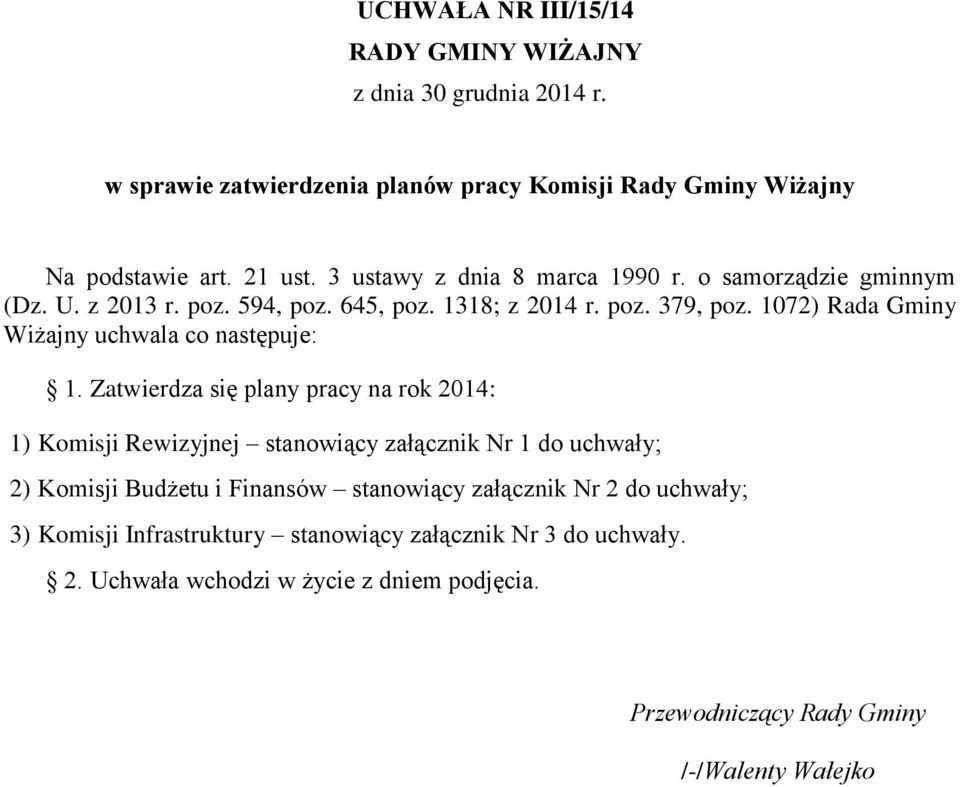 UCHWAŁA NR III/15/14
RADY GMINY WIŻAJNY
z dnia 30 grudnia 2014 r.

w sprawie zatwierdzenia planów pracy Komisji Rady Gminy Wiżajny

Na podstawie art. 21 ust. 3 ustawy z dnia 8 marca 1990 r. o samorządzie gminnym (Dz. U. z 2013 r. poz. 594, poz. 645, poz. 1318; z 2014 r. poz. 379, poz. 1072) Rada Gminy Wiżajny uchwala co następuje:

§ 1. Zatwierdza się plany pracy na rok 2014:

1) Komisji Rewizyjnej – stanowiący załącznik Nr 1 do uchwały;

2) Komisji Budżetu i Finansów – stanowiący załącznik Nr 2 do uchwały;

3) Komisji Infrastruktury – stanowiący załącznik Nr 3 do uchwały.

§ 2. Uchwała wchodzi w życie z dniem podjęcia.

Przewodniczący Rady Gminy

/-/Walenty Wałejko